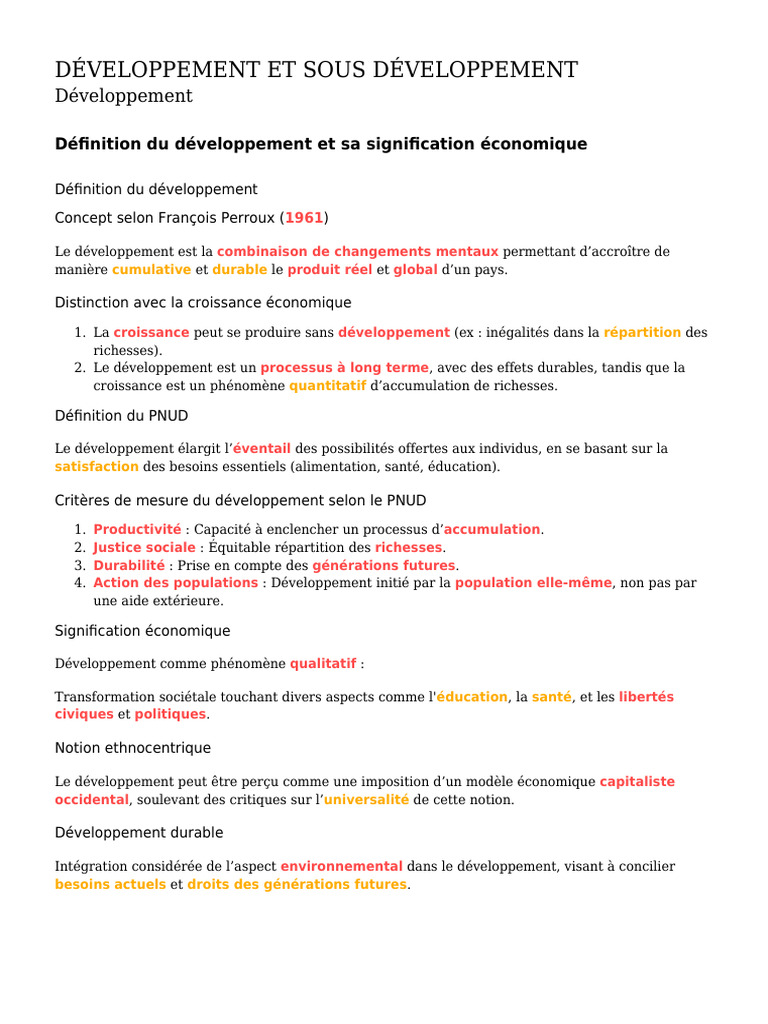 DÉVELOPPEMENT ET SOUS DÉVELOPPEMENT
Développement

Définition du développement et sa signification économique

Définition du développement

Concept selon François Perroux (1961)

Le développement est la combinaison de changements mentaux permettant d'accroître de manière cumulative et durable le produit réel et global d'un pays.

Distinction avec la croissance économique

1. La croissance peut se produire sans développement (ex : inégalités dans la répartition des richesses).
2. Le développement est un processus à long terme, avec des effets durables, tandis que la croissance est un phénomène quantitatif d'accumulation de richesses.

Définition du PNUD

Le développement élargit l'éventail des possibilités offertes aux individus, en se basant sur la satisfaction des besoins essentiels (alimentation, santé, éducation).

Critères de mesure du développement selon le PNUD

1. Productivité : Capacité à enclencher un processus d'accumulation.
2. Justice sociale : Équitable répartition des richesses.
3. Durabilité : Prise en compte des générations futures.
4. Action des populations : Développement initié par la population elle-même, non pas par une aide extérieure.

Signification économique

Développement comme phénomène qualitatif :

Transformation sociétale touchant divers aspects comme l'éducation, la santé, et les libertés civiques et politiques.

Notion ethnocentrique

Le développement peut être perçu comme une imposition d'un modèle économique capitaliste occidental, soulevant des critiques sur l'universalité de cette notion.

Développement durable

Intégration considérée de l'aspect environnemental dans le développement, visant à concilier besoins actuels et droits des générations futures.